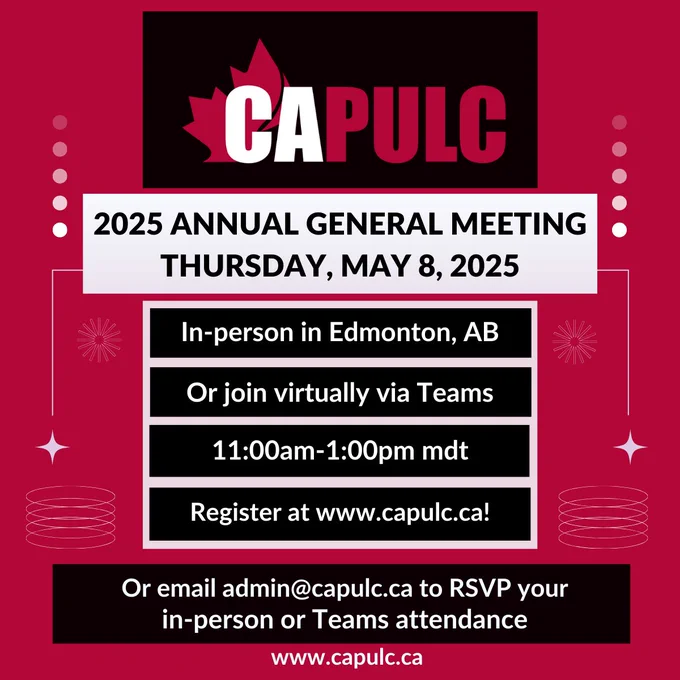 CAPULC

2025 ANNUAL GENERAL MEETING
THURSDAY, MAY 8, 2025

In-person in Edmonton, AB

Or join virtually via Teams

11:00am-1:00pm mdt

Register at www.capulc.ca!

Or email admin@capulc.ca to RSVP your in-person or Teams attendance

www.capulc.ca